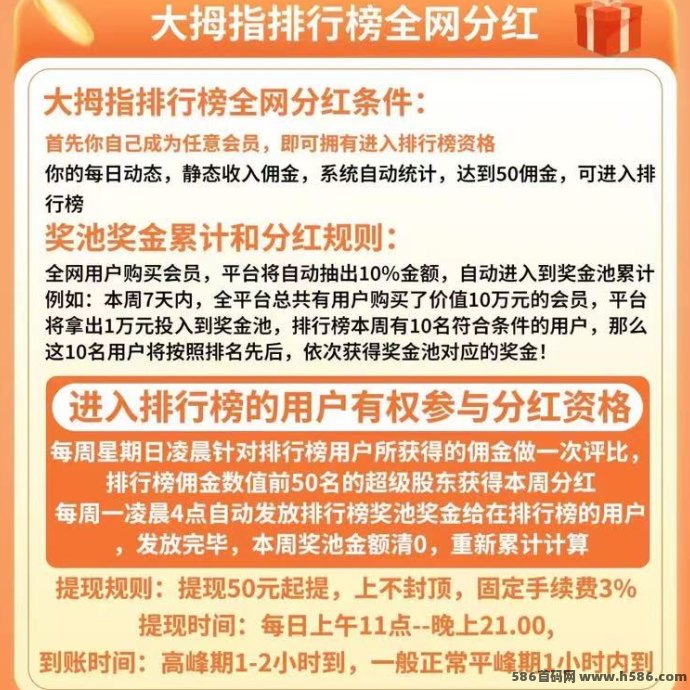 大拇指排行榜全网分红

大拇指排行榜全网分红条件:

首先你自己成为任意会员，即可拥有进入排行榜资格

你的每日动态，静态收入佣金，系统自动统计，达到50佣金，可进入排行榜

奖池奖金累计和分红规则:

全网用户购买会员，平台将自动抽出10%金额，自动进入到奖金池累计

例如：本周7天内，全平台总共有用户购买了价值10万元的会员，平台将拿出1万元投入到奖金池，排行榜本周有10名符合条件的用户，那么这10名用户将按照排名先后，依次获得奖金池对应的奖金！

进入排行榜的用户有权参与分红资格

每周星期日凌晨针对排行榜用户所获得的佣金做一次评比，排行榜佣金数值前50名的超级股东获得本周分红

每周一凌晨4点自动发放排行榜奖池奖金给在排行榜的用户，发放完毕，本周奖池金额清0，重新累计计算

提现规则：提现50元起提，上不封顶，固定手续费3%

提现时间：每日上午11点--晚上21.00,

到账时间：高峰期1-2小时到，一般正常平峰期1小时内到

586首码网 www.h586.com